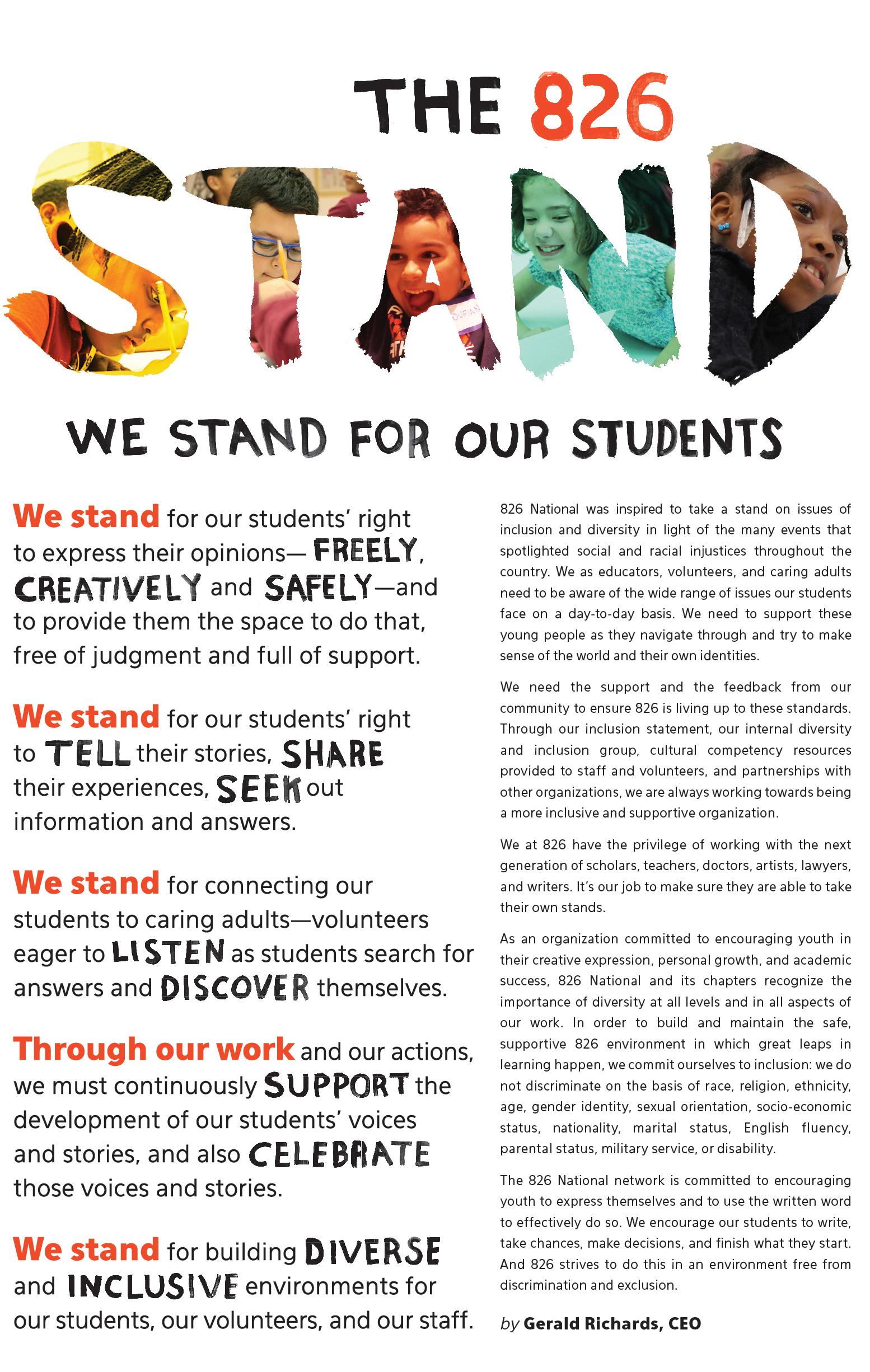 THE 826

STAND

WE STAND FOR OUR STUDENTS

We stand for our students' right to express their opinions— FREELY, CREATIVELY and SAFELY—and to provide them the space to do that, free of judgment and full of support.

We stand for our students' right to TELL their stories, SHARE their experiences, SEEK out information and answers.

We stand for connecting our students to caring adults—volunteers eager to LISTEN as students search for answers and DISCOVER themselves.

Through our work and our actions, we must continuously SUPPORT the development of our students' voices and stories, and also CELEBRATE those voices and stories.

We stand for building DIVERSE and INCLUSIVE environments for our students, our volunteers, and our staff.

826 National was inspired to take a stand on issues of inclusion and diversity in light of the many events that spotlighted social and racial injustices throughout the country. We as educators, volunteers, and caring adults need to be aware of the wide range of issues our students face on a day-to-day basis. We need to support these young people as they navigate through and try to make sense of the world and their own identities.

We need the support and the feedback from our community to ensure 826 is living up to these standards. Through our inclusion statement, our internal diversity and inclusion group, cultural competency resources provided to staff and volunteers, and partnerships with other organizations, we are always working towards being a more inclusive and supportive organization.

We at 826 have the privilege of working with the next generation of scholars, teachers, doctors, artists, lawyers, and writers. It's our job to make sure they are able to take their own stands.

As an organization committed to encouraging youth in their creative expression, personal growth, and academic success, 826 National and its chapters recognize the importance of diversity at all levels and in all aspects of our work. In order to build and maintain the safe, supportive 826 environment in which great leaps in learning happen, we commit ourselves to inclusion: we do not discriminate on the basis of race, religion, ethnicity, age, gender identity, sexual orientation, socio-economic status, nationality, marital status, English fluency, parental status, military service, or disability.

The 826 National network is committed to encouraging youth to express themselves and to use the written word to effectively do so. We encourage our students to write, take chances, make decisions, and finish what they start. And 826 strives to do this in an environment free from discrimination and exclusion.

by Gerald Richards, CEO